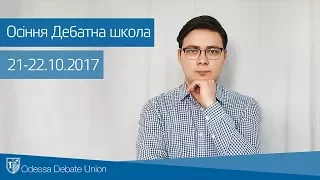 Осіння Дебатна школа

21-22.10.2017

Odessa Debate Union